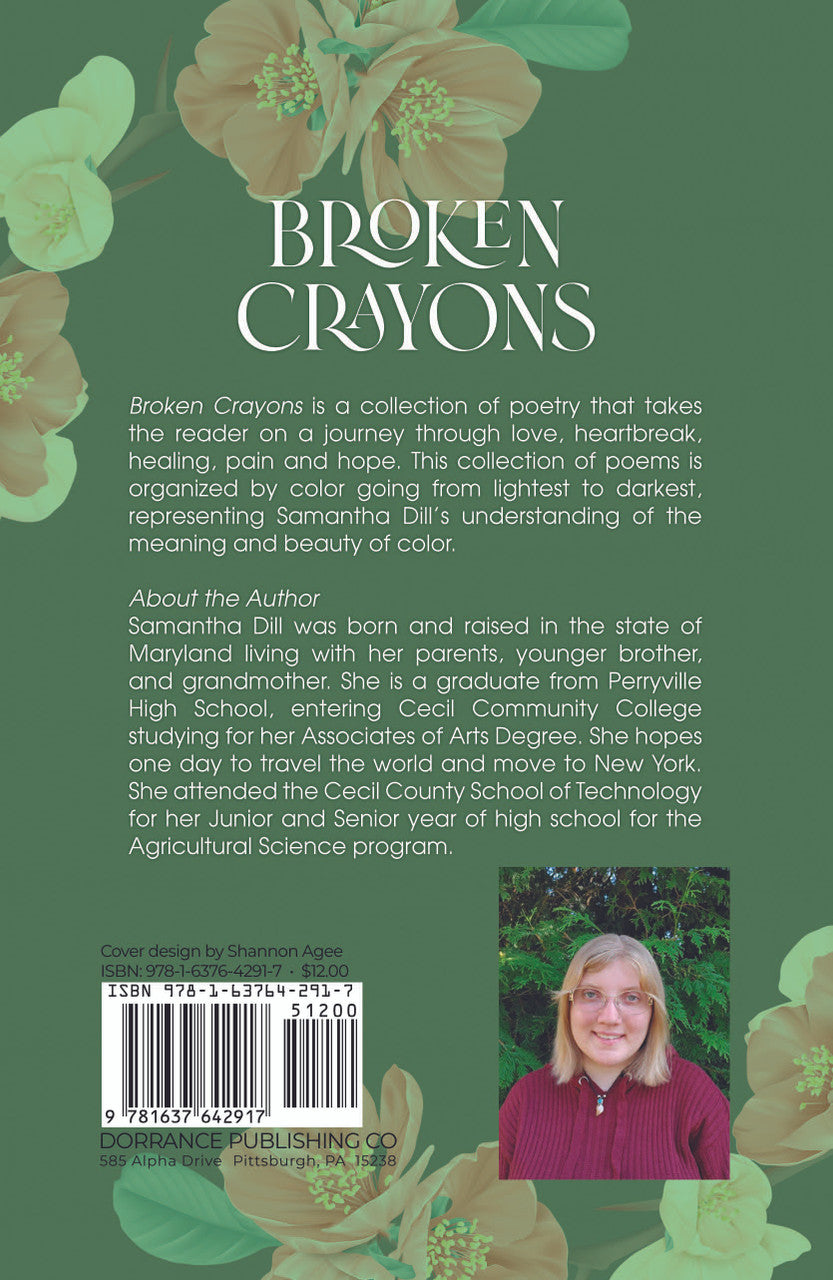 BROKEN
CRAYONS

Broken Crayons is a collection of poetry that takes the reader on a journey through love, heartbreak, healing, pain and hope. This collection of poems is organized by color going from lightest to darkest, representing Samantha Dill's understanding of the meaning and beauty of color.

About the Author
Samantha Dill was born and raised in the state of Maryland living with her parents, younger brother, and grandmother. She is a graduate from Perryville High School, entering Cecil Community College studying for her Associates of Arts Degree. She hopes one day to travel the world and move to New York. She attended the Cecil County School of Technology for her Junior and Senior year of high school for the Agricultural Science program.

Cover design by Shannon Agee
ISBN: 978-1-6376-4291-7 • $12.00

ISBN 978-1-63764-291-7
51200
9 781637 642917

DORRANCE PUBLISHING CO
585 Alpha Drive Pittsburgh, PA 15238